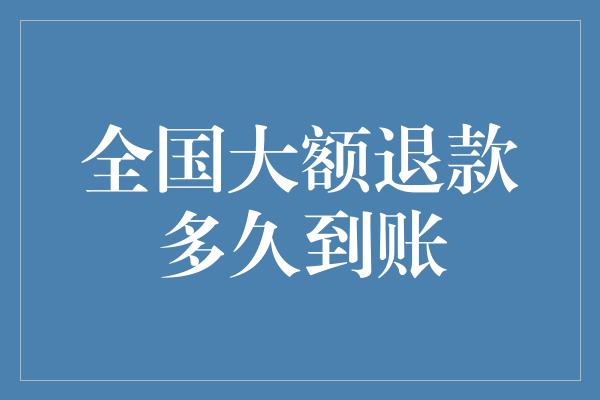 全国大额退款
多久到账